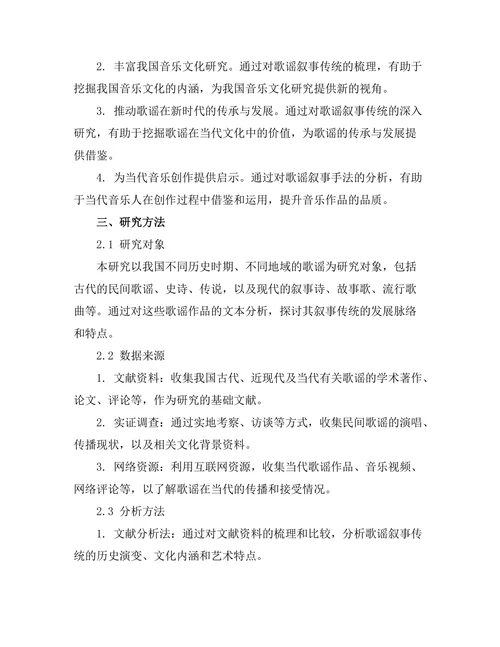 2. 丰富我国音乐文化研究。通过对歌谣叙事传统的梳理，有助于挖掘我国音乐文化的内涵，为我国音乐文化研究提供新的视角。

3. 推动歌谣在新时代的传承与发展。通过对歌谣叙事传统的深入研究，有助于挖掘歌谣在当代文化中的价值，为歌谣的传承与发展提供借鉴。

4. 为当代音乐创作提供启示。通过对歌谣叙事手法的分析，有助于当代音乐人在创作过程中借鉴和运用，提升音乐作品的品质。

三、研究方法

2.1 研究对象

本研究以我国不同历史时期、不同地域的歌谣为研究对象，包括古代的民间歌谣、史诗、传说，以及现代的叙事诗、故事歌、流行歌曲等。通过对这些歌谣作品的文本分析，探讨其叙事传统的发展脉络和特点。

2.2 数据来源

1. 文献资料：收集我国古代、近现代及当代有关歌谣的学术著作、论文、评论等，作为研究的基础文献。

2. 实证调查：通过实地考察、访谈等方式，收集民间歌谣的演唱、传播现状，以及相关文化背景资料。

3. 网络资源：利用互联网资源，收集当代歌谣作品、音乐视频、网络评论等，以了解歌谣在当代的传播和接受情况。

2.3 分析方法

1. 文献分析法：通过对文献资料的梳理和比较，分析歌谣叙事传统的历史演变、文化内涵和艺术特点。